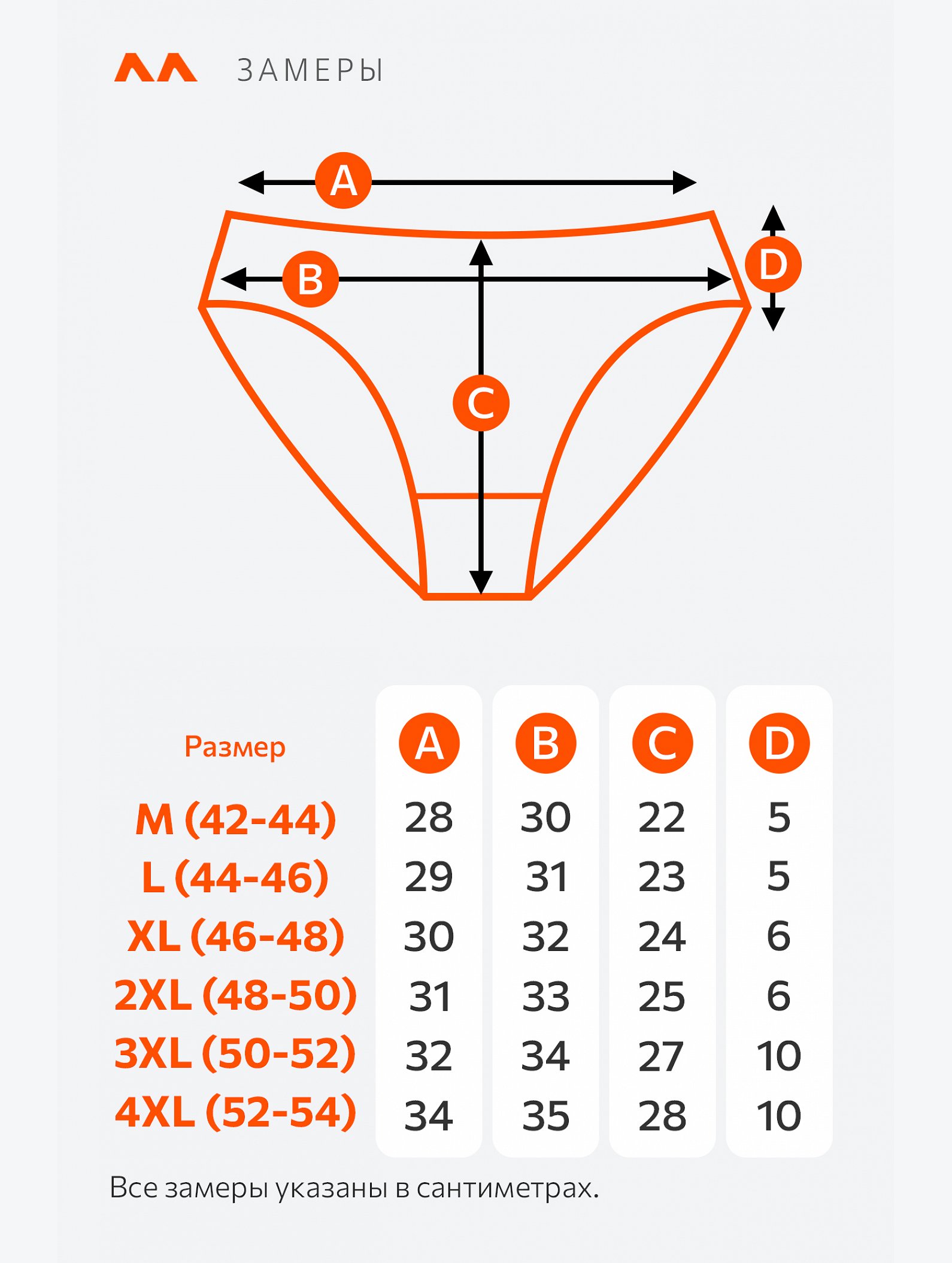 ЗАМЕРЫ

A
B
C
D

| Размер | A | B | C | D |
|---|---|---|---|---|
| M (42-44) | 28 | 30 | 22 | 5 |
| L (44-46) | 29 | 31 | 23 | 5 |
| XL (46-48) | 30 | 32 | 24 | 6 |
| 2XL (48-50) | 31 | 33 | 25 | 6 |
| 3XL (50-52) | 32 | 34 | 27 | 10 |
| 4XL (52-54) | 34 | 35 | 28 | 10 |

Все замеры указаны в сантиметрах.